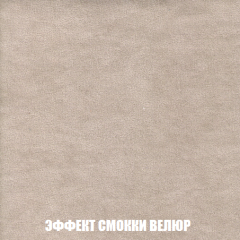 ЭФФЕКТ СМОККИ ВЕЛЮР